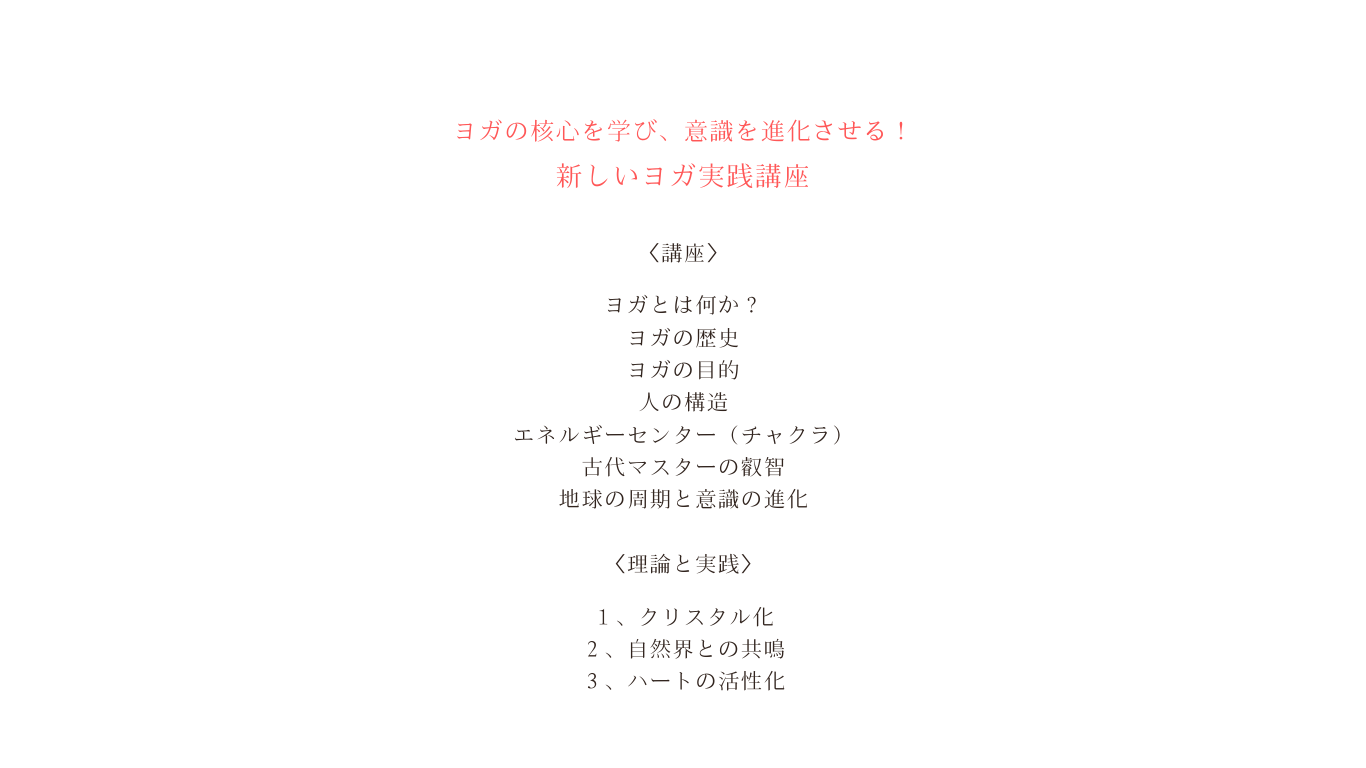 ヨガの核心を学び、意識を進化させる！
新しいヨガ実践講座

〈講座〉

ヨガとは何か？
ヨガの歴史
ヨガの目的
人の構造
エネルギーセンター（チャクラ）
古代マスターの叡智
地球の周期と意識の進化

〈理論と実践〉

１、クリスタル化
２、自然界との共鳴
３、ハートの活性化